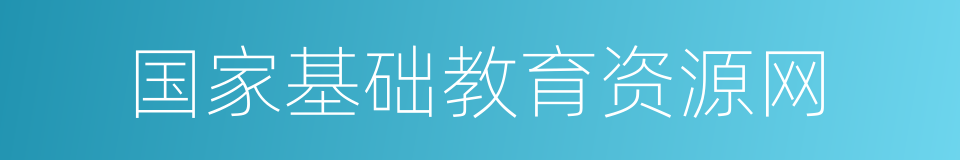 国家基础教育资源网